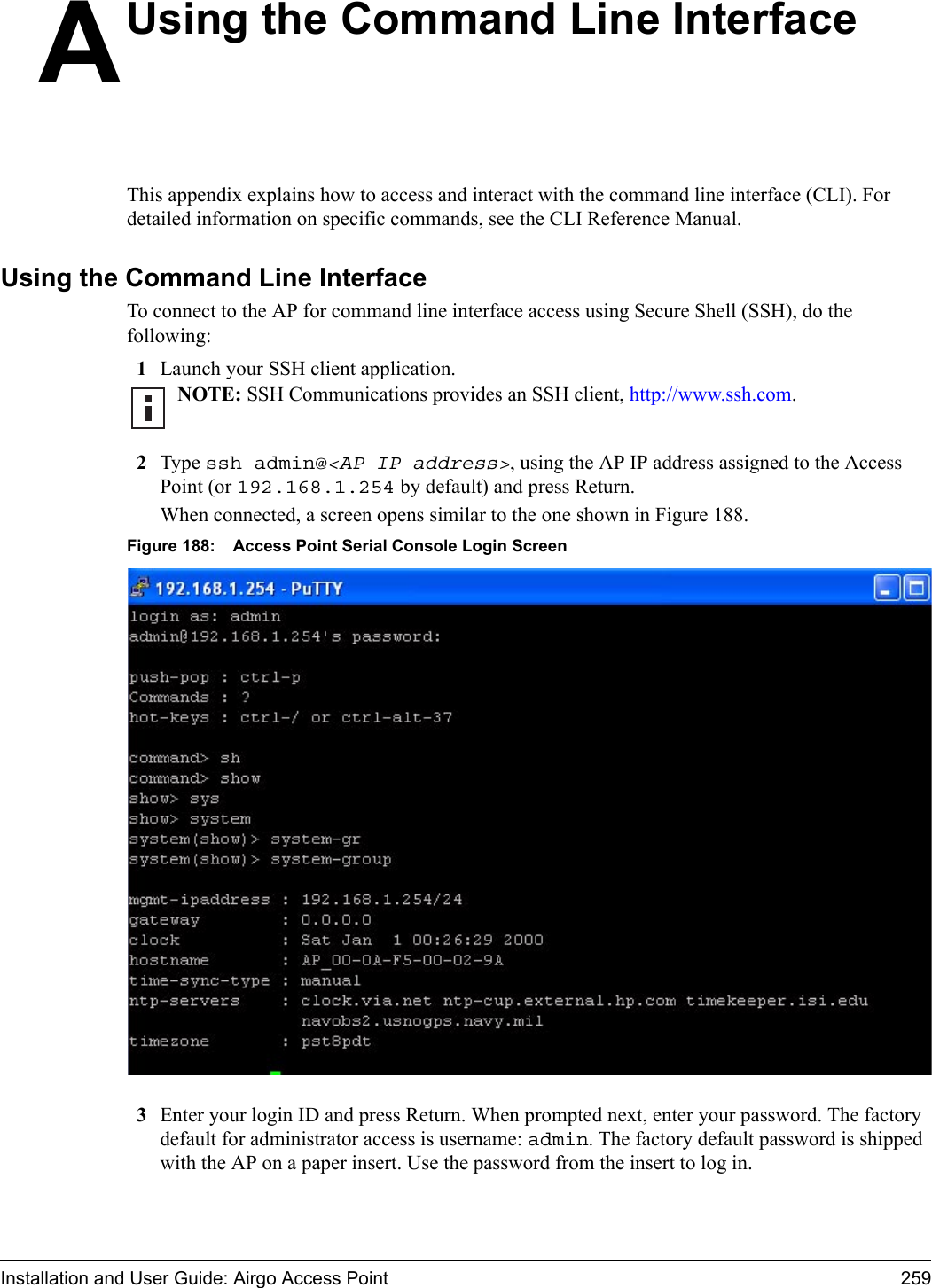 A Using the Command Line Interface

This appendix explains how to access and interact with the command line interface (CLI). For detailed information on specific commands, see the CLI Reference Manual.

Using the Command Line Interface

To connect to the AP for command line interface access using Secure Shell (SSH), do the following:

1 Launch your SSH client application.

NOTE: SSH Communications provides an SSH client, http://www.ssh.com.

2 Type ssh admin@<AP IP address>, using the AP IP address assigned to the Access Point (or 192.168.1.254 by default) and press Return.

When connected, a screen opens similar to the one shown in Figure 188.

Figure 188: Access Point Serial Console Login Screen

192.168.1.254 - PuTTY

login as: admin
admin@192.168.1.254's password:

push-pop : ctrl-p
Commands : ?
hot-keys : ctrl-/ or ctrl-alt-37

command> sh
command> show
show> sys
show> system
system(show)> system-gr
system(show)> system-group

mgmt-ipaddress : 192.168.1.254/24
gateway : 0.0.0.0
clock : Sat Jan 1 00:26:29 2000
hostname : AP_00-0A-F5-00-02-9A
time-sync-type : manual
ntp-servers : clock.via.net ntp-cup.external.hp.com timekeeper.isi.edu navobs2.usnogps.navy.mil
timezone : pst8pdt

3 Enter your login ID and press Return. When prompted next, enter your password. The factory default for administrator access is username: admin. The factory default password is shipped with the AP on a paper insert. Use the password from the insert to log in.

Installation and User Guide: Airgo Access Point 259